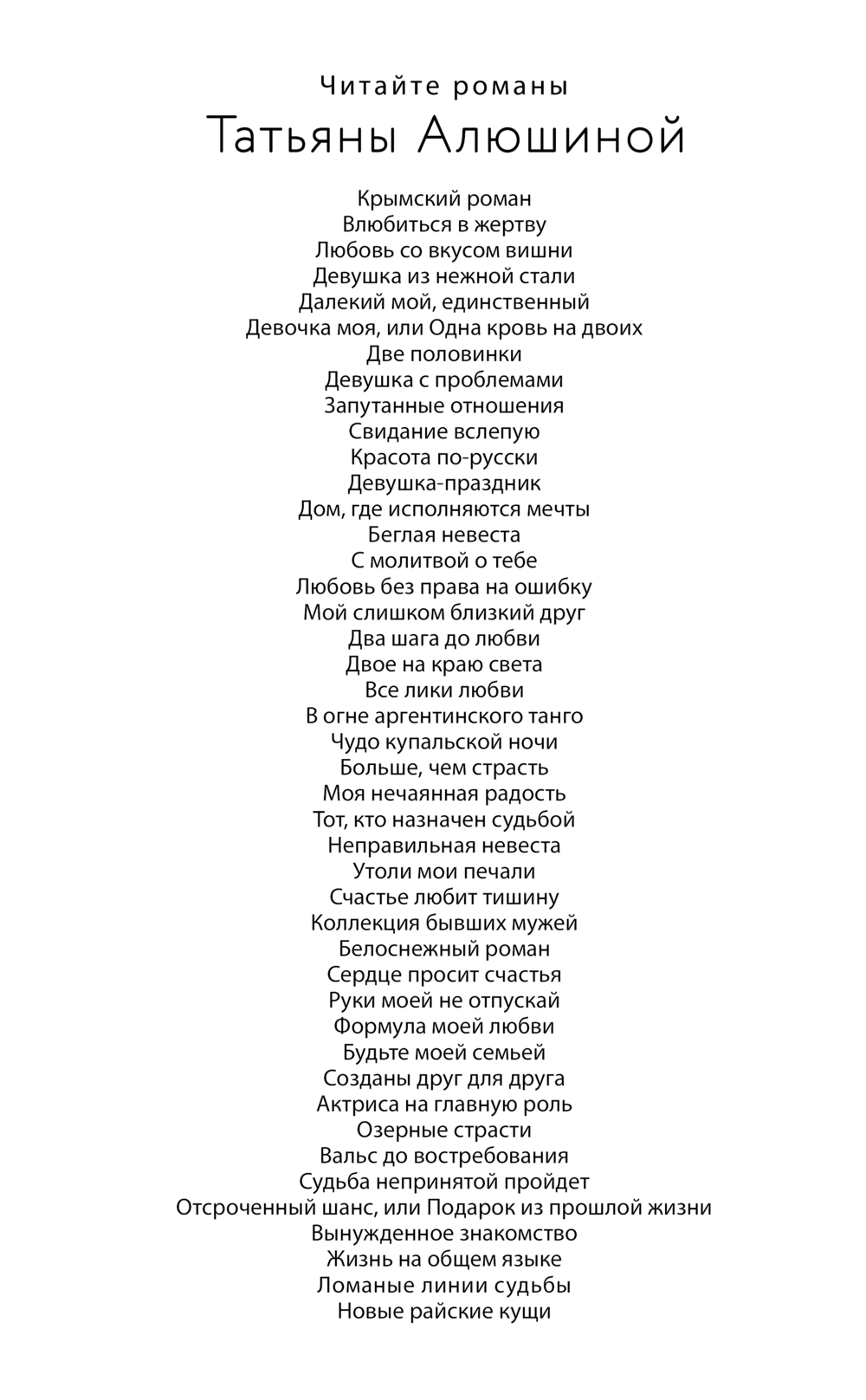 Читайте романы
Татьяны Алюшиной

Крымский роман
Влюбиться в жертву
Любовь со вкусом вишни
Девушка из нежной стали
Далекий мой, единственный
Девочка моя, или Одна кровь на двоих
Две половинки
Девушка с проблемами
Запутанные отношения
Свидание вслепую
Красота по-русски
Девушка-праздник
Дом, где исполняются мечты
Беглая невеста
С молитвой о тебе
Любовь без права на ошибку
Мой слишком близкий друг
Два шага до любви
Двое на краю света
Все лики любви
В огне аргентинского танго
Чудо купальской ночи
Больше, чем страсть
Моя нечаянная радость
Тот, кто назначен судьбой
Неправильная невеста
Утоли мои печали
Счастье любит тишину
Коллекция бывших мужей
Белоснежный роман
Сердце просит счастья
Руки моей не отпускай
Формула моей любви
Будьте моей семьей
Созданы друг для друга
Актриса на главную роль
Озерные страсти
Вальс до востребования
Судьба непринятой пройдет
Отсроченный шанс, или Подарок из прошлой жизни
Вынужденное знакомство
Жизнь на общем языке
Ломаные линии судьбы
Новые райские кущи